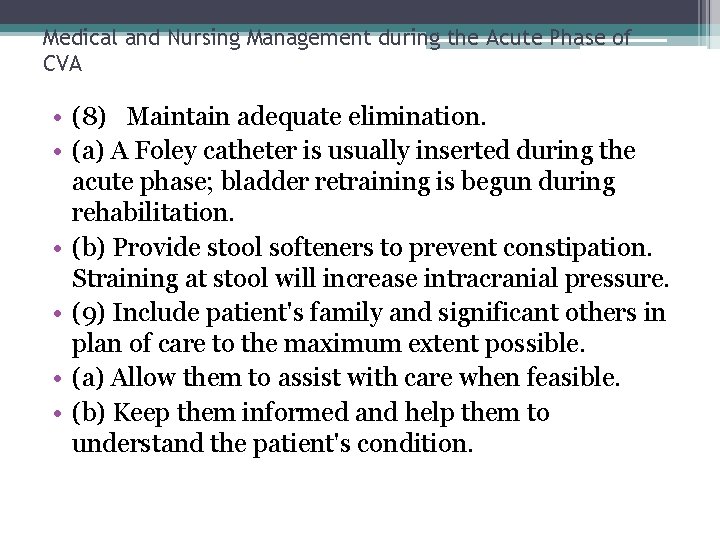 Medical and Nursing Management during the Acute Phase of CVA

• (8) Maintain adequate elimination.
• (a) A Foley catheter is usually inserted during the acute phase; bladder retraining is begun during rehabilitation.
• (b) Provide stool softeners to prevent constipation. Straining at stool will increase intracranial pressure.
• (9) Include patient's family and significant others in plan of care to the maximum extent possible.
• (a) Allow them to assist with care when feasible.
• (b) Keep them informed and help them to understand the patient's condition.